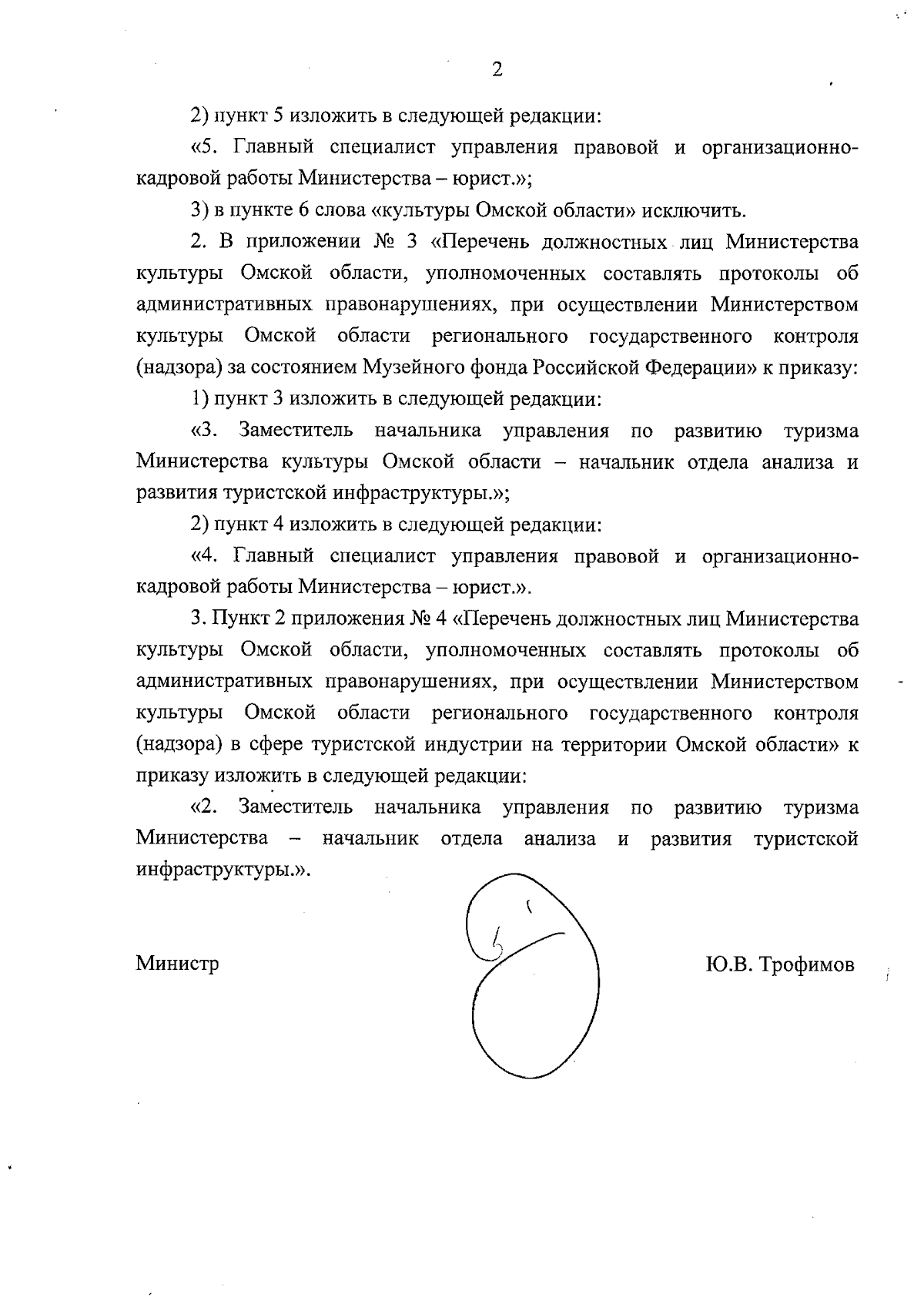 2

2) пункт 5 изложить в следующей редакции:

«5. Главный специалист управления правовой и организационно-кадровой работы Министерства – юрист.»;

3) в пункте 6 слова «культуры Омской области» исключить.

2. В приложении № 3 «Перечень должностных лиц Министерства культуры Омской области, уполномоченных составлять протоколы об административных правонарушениях, при осуществлении Министерством культуры Омской области регионального государственного контроля (надзора) за состоянием Музейного фонда Российской Федерации» к приказу:

1) пункт 3 изложить в следующей редакции:

«3. Заместитель начальника управления по развитию туризма Министерства культуры Омской области – начальник отдела анализа и развития туристской инфраструктуры.»;

2) пункт 4 изложить в следующей редакции:

«4. Главный специалист управления правовой и организационно-кадровой работы Министерства – юрист.».

3. Пункт 2 приложения № 4 «Перечень должностных лиц Министерства культуры Омской области, уполномоченных составлять протоколы об административных правонарушениях, при осуществлении Министерством культуры Омской области регионального государственного контроля (надзора) в сфере туристской индустрии на территории Омской области» к приказу изложить в следующей редакции:

«2. Заместитель начальника управления по развитию туризма Министерства – начальник отдела анализа и развития туристской инфраструктуры.».

Министр

Ю.В. Трофимов